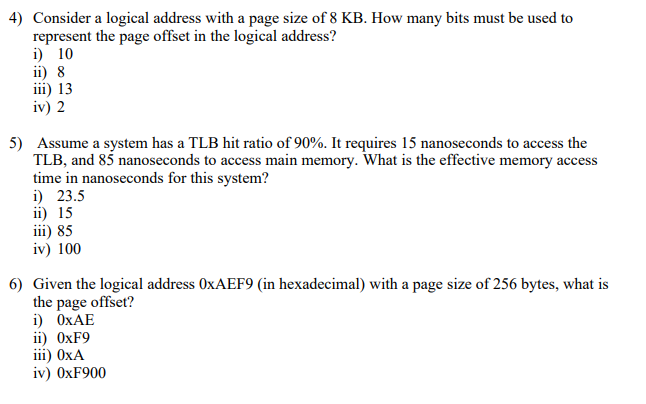 4) Consider a logical address with a page size of 8 KB. How many bits must be used to represent the page offset in the logical address?
i) 10
ii) 8
iii) 13
iv) 2

5) Assume a system has a TLB hit ratio of 90%. It requires 15 nanoseconds to access the TLB, and 85 nanoseconds to access main memory. What is the effective memory access time in nanoseconds for this system?
i) 23.5
ii) 15
iii) 85
iv) 100

6) Given the logical address 0xAEF9 (in hexadecimal) with a page size of 256 bytes, what is the page offset?
i) 0xAE
ii) 0xF9
iii) 0xA
iv) 0xF900